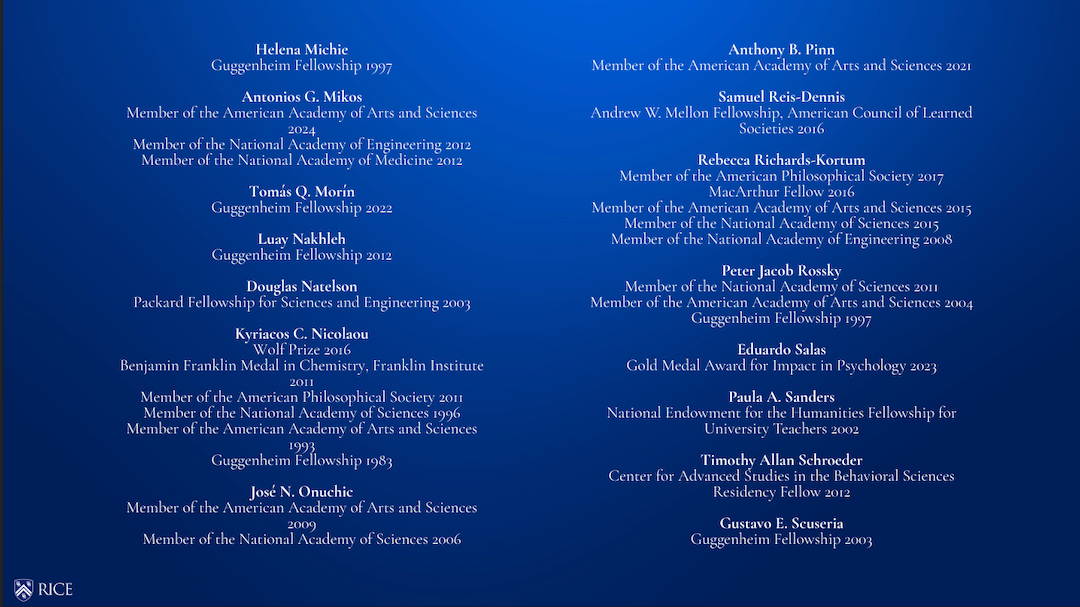 Helena Michie
Guggenheim Fellowship 1997

Antonios G. Mikos
Member of the American Academy of Arts and Sciences 2024
Member of the National Academy of Engineering 2012
Member of the National Academy of Medicine 2012

Tomás Q. Morín
Guggenheim Fellowship 2022

Luay Nakhleh
Guggenheim Fellowship 2012

Douglas Natelson
Packard Fellowship for Sciences and Engineering 2003

Kyriacos C. Nicolaou
Wolf Prize 2016
Benjamin Franklin Medal in Chemistry, Franklin Institute 2011
Member of the American Philosophical Society 2011
Member of the National Academy of Sciences 1996
Member of the American Academy of Arts and Sciences 1993
Guggenheim Fellowship 1983

José N. Onuchic
Member of the American Academy of Arts and Sciences 2009
Member of the National Academy of Sciences 2006

Anthony B. Pinn
Member of the American Academy of Arts and Sciences 2021

Samuel Reis-Dennis
Andrew W. Mellon Fellowship, American Council of Learned Societies 2016

Rebecca Richards-Kortum
Member of the American Philosophical Society 2017
MacArthur Fellow 2016
Member of the American Academy of Arts and Sciences 2015
Member of the National Academy of Sciences 2015
Member of the National Academy of Engineering 2008

Peter Jacob Rossky
Member of the National Academy of Sciences 2011
Member of the American Academy of Arts and Sciences 2004
Guggenheim Fellowship 1997

Eduardo Salas
Gold Medal Award for Impact in Psychology 2023

Paula A. Sanders
National Endowment for the Humanities Fellowship for University Teachers 2002

Timothy Allan Schroeder
Center for Advanced Studies in the Behavioral Sciences Residency Fellow 2012

Gustavo E. Scuseria
Guggenheim Fellowship 2003

RICE